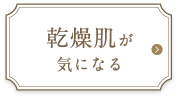 乾燥肌が
気になる